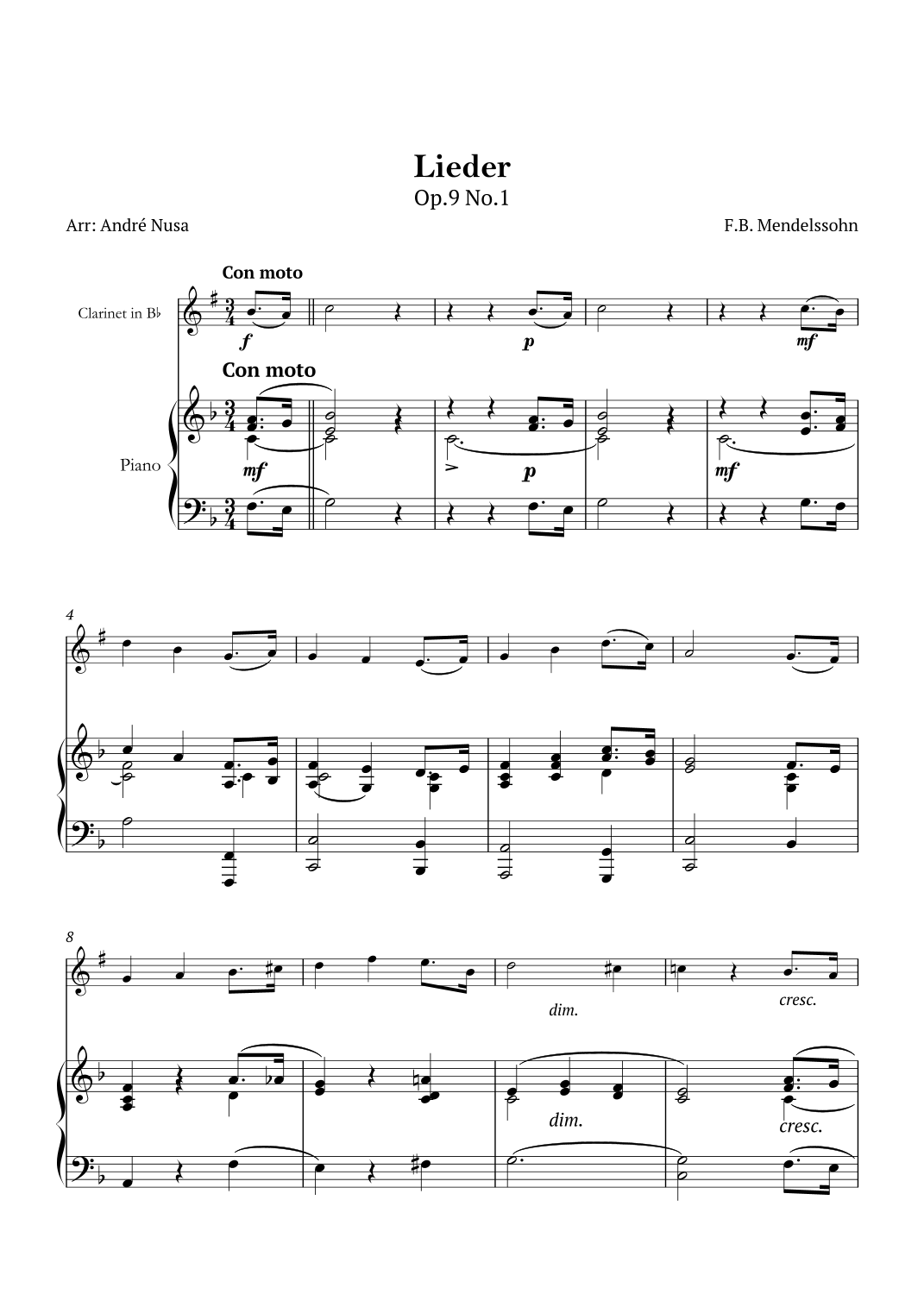 Lieder
Op.9 No.1

Arr: André Nusa

F.B. Mendelssohn

Con moto

Clarinet in B♭

f

p

mf

Con moto

Piano

mf

p

mf

4

8

dim.

cresc.

dim.

cresc.